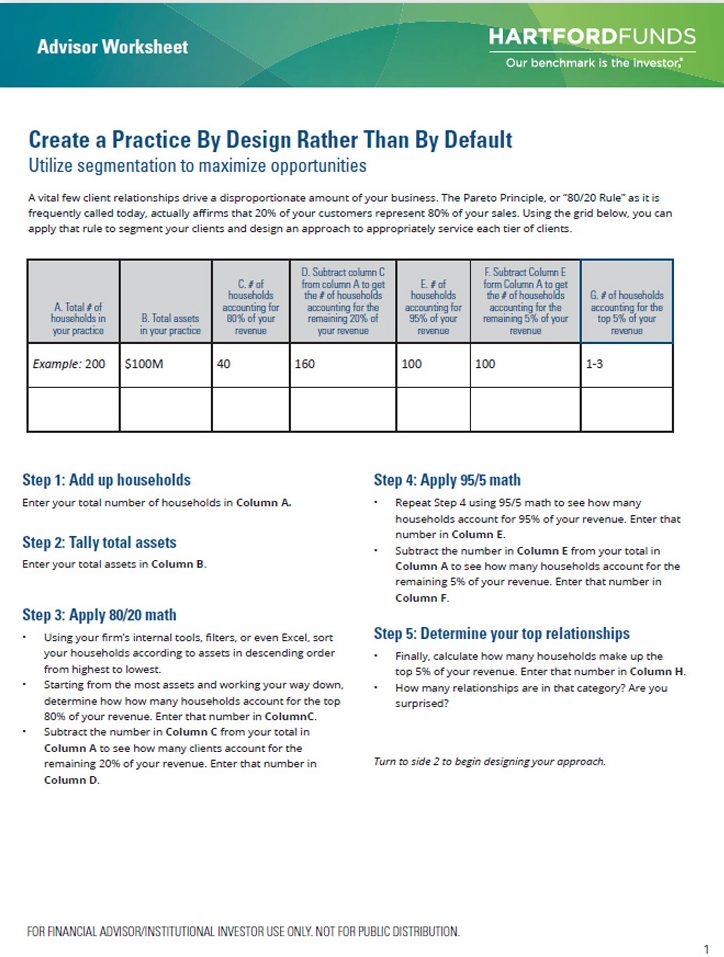 Advisor Worksheet

HARTFORDFUNDS
Our benchmark is the investor.®

Create a Practice By Design Rather Than By Default
Utilize segmentation to maximize opportunities

A vital few client relationships drive a disproportionate amount of your business. The Pareto Principle, or "80/20 Rule" as it is frequently called today, actually affirms that 20% of your customers represent 80% of your sales. Using the grid below, you can apply that rule to segment your clients and design an approach to appropriately service each tier of clients.

| A. Total # of households in your practice | B. Total assets in your practice | C. # of households accounting for 80% of your revenue | D. Subtract column C from column A to get the # of households accounting for the remaining 20% of your revenue | E. # of households accounting for 95% of your revenue | F. Subtract Column E form Column A to get the # of households accounting for the remaining 5% of your revenue | G. # of households accounting for the top 5% of your revenue |
|---|---|---|---|---|---|---|
| Example: 200 | $100M | 40 | 160 | 100 | 100 | 1-3 |
| | | | | | | |

Step 1: Add up households
Enter your total number of households in Column A.

Step 2: Tally total assets
Enter your total assets in Column B.

Step 3: Apply 80/20 math
• Using your firm's internal tools, filters, or even Excel, sort your households according to assets in descending order from highest to lowest.
• Starting from the most assets and working your way down, determine how how many households account for the top 80% of your revenue. Enter that number in ColumnC.
• Subtract the number in Column C from your total in Column A to see how many clients account for the remaining 20% of your revenue. Enter that number in Column D.

Step 4: Apply 95/5 math
• Repeat Step 4 using 95/5 math to see how many households account for 95% of your revenue. Enter that number in Column E.
• Subtract the number in Column E from your total in Column A to see how many households account for the remaining 5% of your revenue. Enter that number in Column F.

Step 5: Determine your top relationships
• Finally, calculate how many households make up the top 5% of your revenue. Enter that number in Column H.
• How many relationships are in that category? Are you surprised?

Turn to side 2 to begin designing your approach.

FOR FINANCIAL ADVISOR/INSTITUTIONAL INVESTOR USE ONLY. NOT FOR PUBLIC DISTRIBUTION.

1